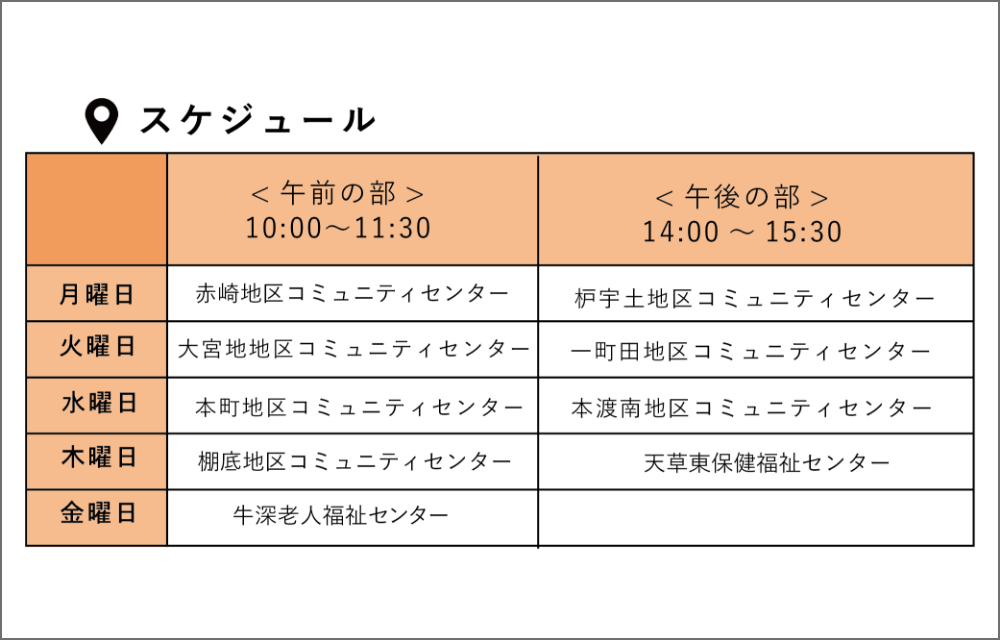 スケジュール

| | ＜午前の部＞ 10:00～11:30 | ＜午後の部＞ 14:00 ～ 15:30 |
|---|---|---|
| 月曜日 | 赤崎地区コミュニティセンター | 枦宇土地区コミュニティセンター |
| 火曜日 | 大宮地地区コミュニティセンター | 一町田地区コミュニティセンター |
| 水曜日 | 本町地区コミュニティセンター | 本渡南地区コミュニティセンター |
| 木曜日 | 棚底地区コミュニティセンター | 天草東保健福祉センター |
| 金曜日 | 牛深老人福祉センター | |